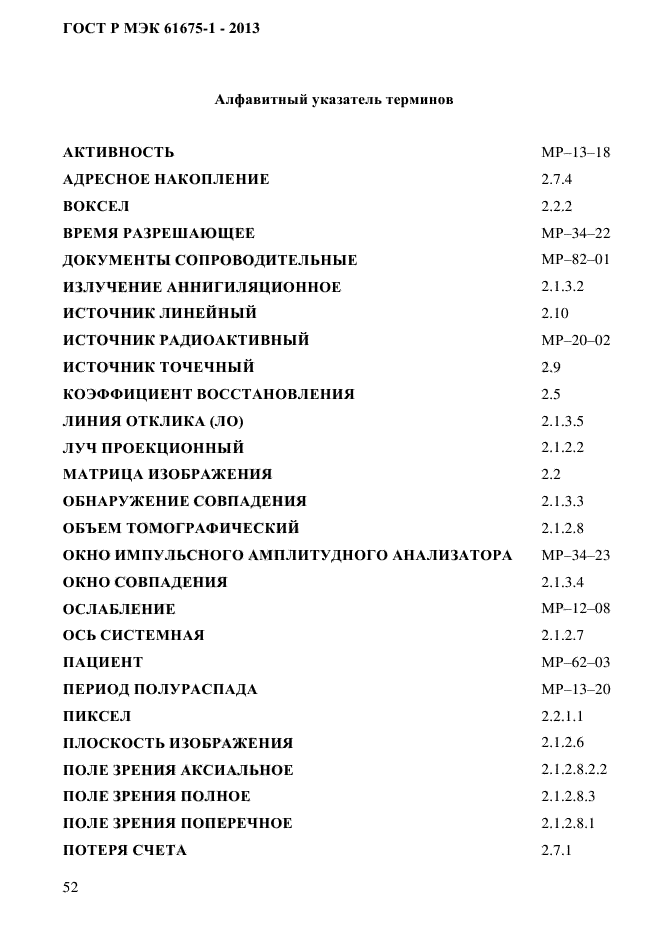 ГОСТ Р МЭК 61675-1 - 2013

Алфавитный указатель терминов

| | |
|---|---|
| АКТИВНОСТЬ | МР–13–18 |
| АДРЕСНОЕ НАКОПЛЕНИЕ | 2.7.4 |
| ВОКСЕЛ | 2.2.2 |
| ВРЕМЯ РАЗРЕШАЮЩЕЕ | МР–34–22 |
| ДОКУМЕНТЫ СОПРОВОДИТЕЛЬНЫЕ | МР–82–01 |
| ИЗЛУЧЕНИЕ АННИГИЛЯЦИОННОЕ | 2.1.3.2 |
| ИСТОЧНИК ЛИНЕЙНЫЙ | 2.10 |
| ИСТОЧНИК РАДИОАКТИВНЫЙ | МР–20–02 |
| ИСТОЧНИК ТОЧЕЧНЫЙ | 2.9 |
| КОЭФФИЦИЕНТ ВОССТАНОВЛЕНИЯ | 2.5 |
| ЛИНИЯ ОТКЛИКА (ЛО) | 2.1.3.5 |
| ЛУЧ ПРОЕКЦИОННЫЙ | 2.1.2.2 |
| МАТРИЦА ИЗОБРАЖЕНИЯ | 2.2 |
| ОБНАРУЖЕНИЕ СОВПАДЕНИЯ | 2.1.3.3 |
| ОБЪЕМ ТОМОГРАФИЧЕСКИЙ | 2.1.2.8 |
| ОКНО ИМПУЛЬСНОГО АМПЛИТУДНОГО АНАЛИЗАТОРА | МР–34–23 |
| ОКНО СОВПАДЕНИЯ | 2.1.3.4 |
| ОСЛАБЛЕНИЕ | МР–12–08 |
| ОСЬ СИСТЕМНАЯ | 2.1.2.7 |
| ПАЦИЕНТ | МР–62–03 |
| ПЕРИОД ПОЛУРАСПАДА | МР–13–20 |
| ПИКСЕЛ | 2.2.1.1 |
| ПЛОСКОСТЬ ИЗОБРАЖЕНИЯ | 2.1.2.6 |
| ПОЛЕ ЗРЕНИЯ АКСИАЛЬНОЕ | 2.1.2.8.2.2 |
| ПОЛЕ ЗРЕНИЯ ПОЛНОЕ | 2.1.2.8.3 |
| ПОЛЕ ЗРЕНИЯ ПОПЕРЕЧНОЕ | 2.1.2.8.1 |
| ПОТЕРЯ СЧЕТА | 2.7.1 |

52